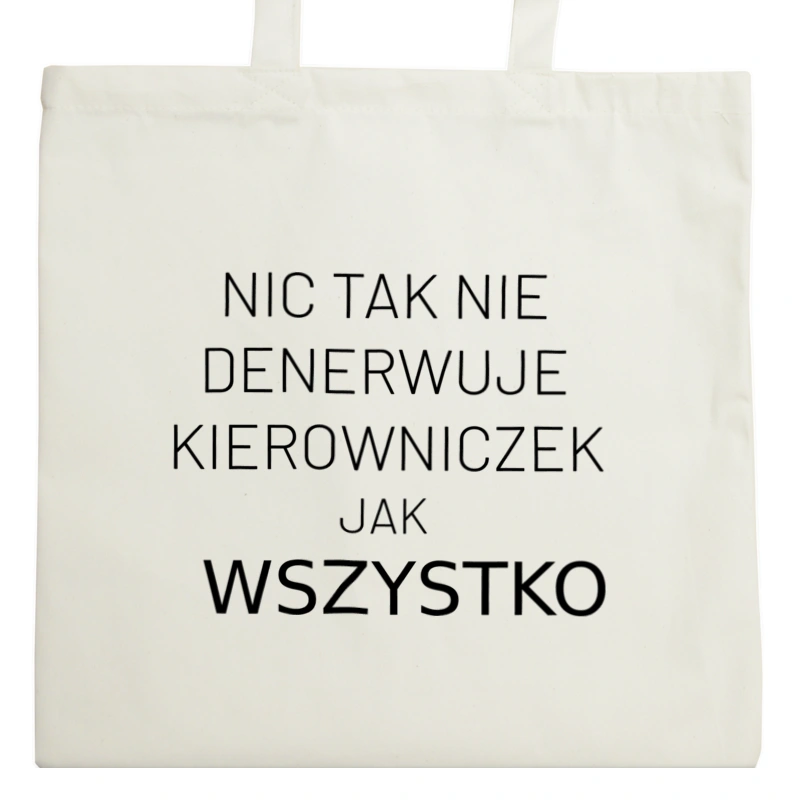 NIC TAK NIE
DENERWUJE
KIEROWNICZEK
JAK
WSZYSTKO